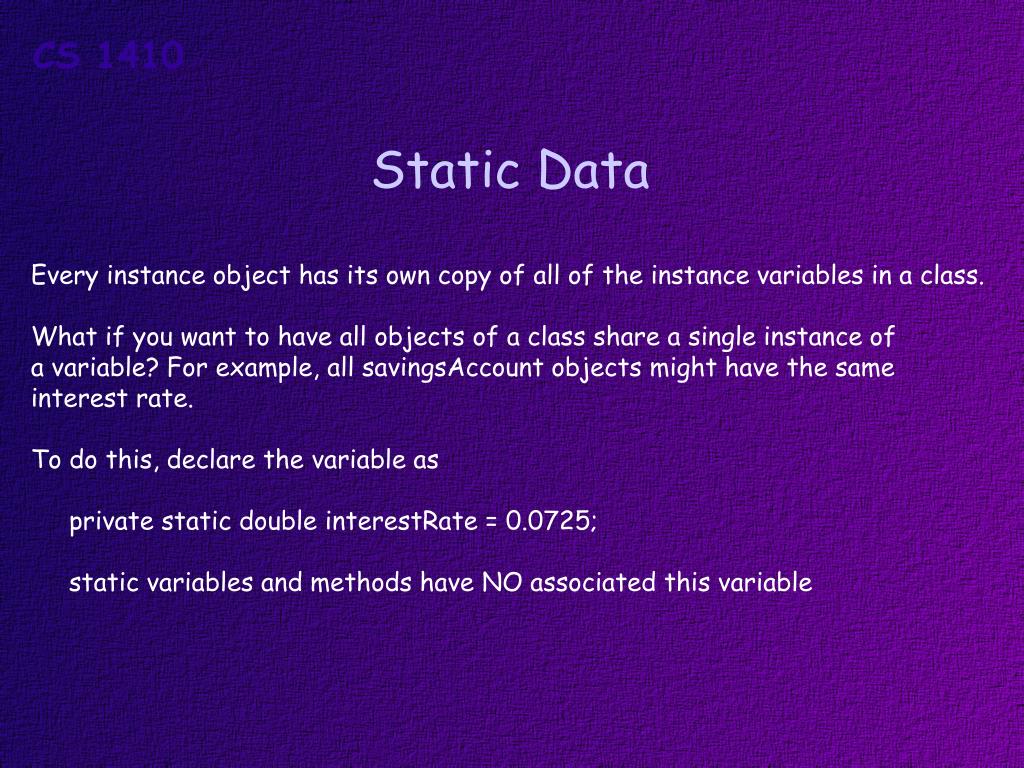 CS 1410

Static Data

Every instance object has its own copy of all of the instance variables in a class.

What if you want to have all objects of a class share a single instance of a variable? For example, all savingsAccount objects might have the same interest rate.

To do this, declare the variable as

private static double interestRate = 0.0725;

static variables and methods have NO associated this variable